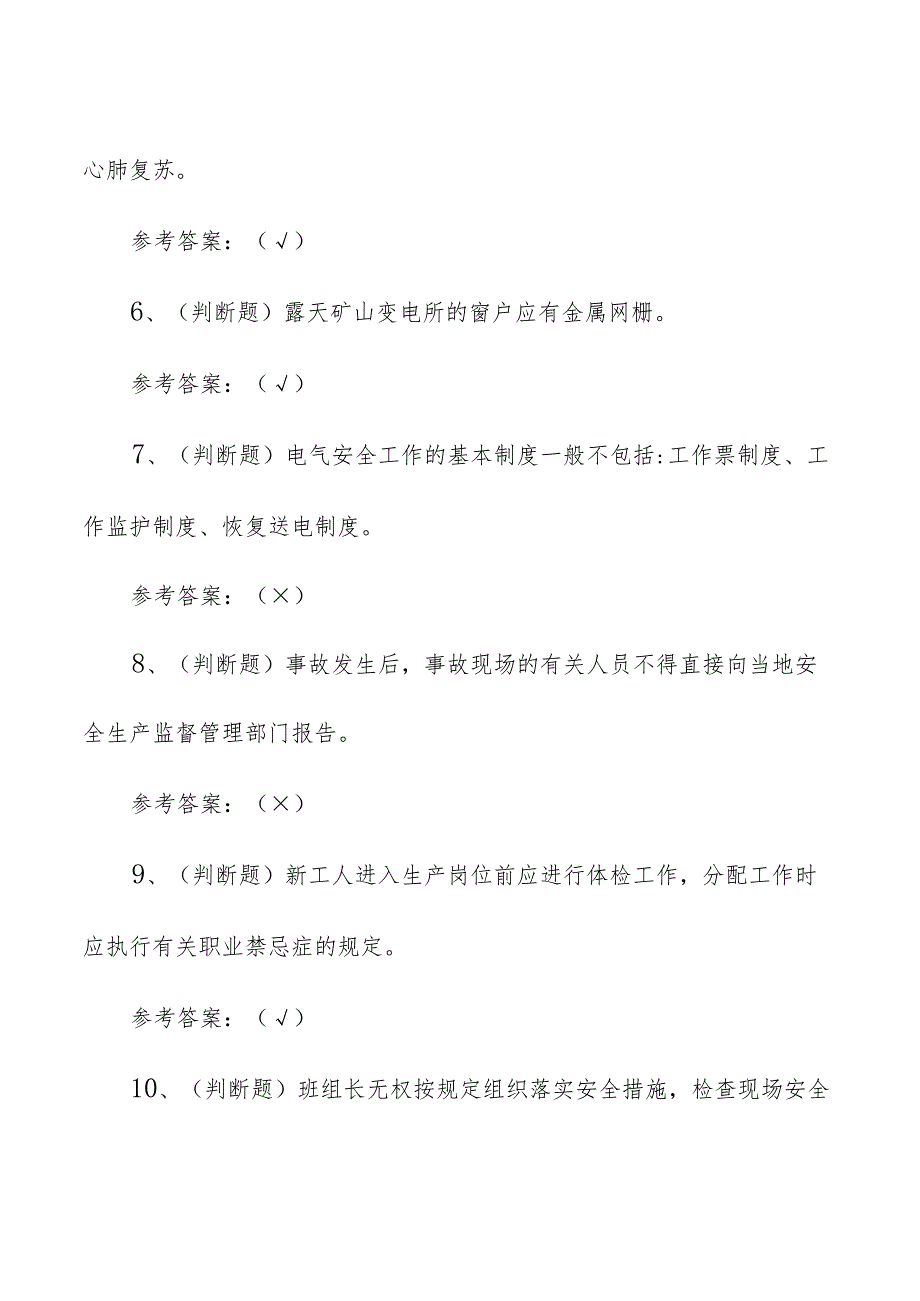 心肺复苏。

参考答案：（√）

6、（判断题）露天矿山变电所的窗户应有金属网栅。

参考答案：（√）

7、（判断题）电气安全工作的基本制度一般不包括:工作票制度、工作监护制度、恢复送电制度。

参考答案：（×）

8、（判断题）事故发生后，事故现场的有关人员不得直接向当地安全生产监督管理部门报告。

参考答案：（×）

9、（判断题）新工人进入生产岗位前应进行体检工作，分配工作时应执行有关职业禁忌症的规定。

参考答案：（√）

10、（判断题）班组长无权按规定组织落实安全措施，检查现场安全